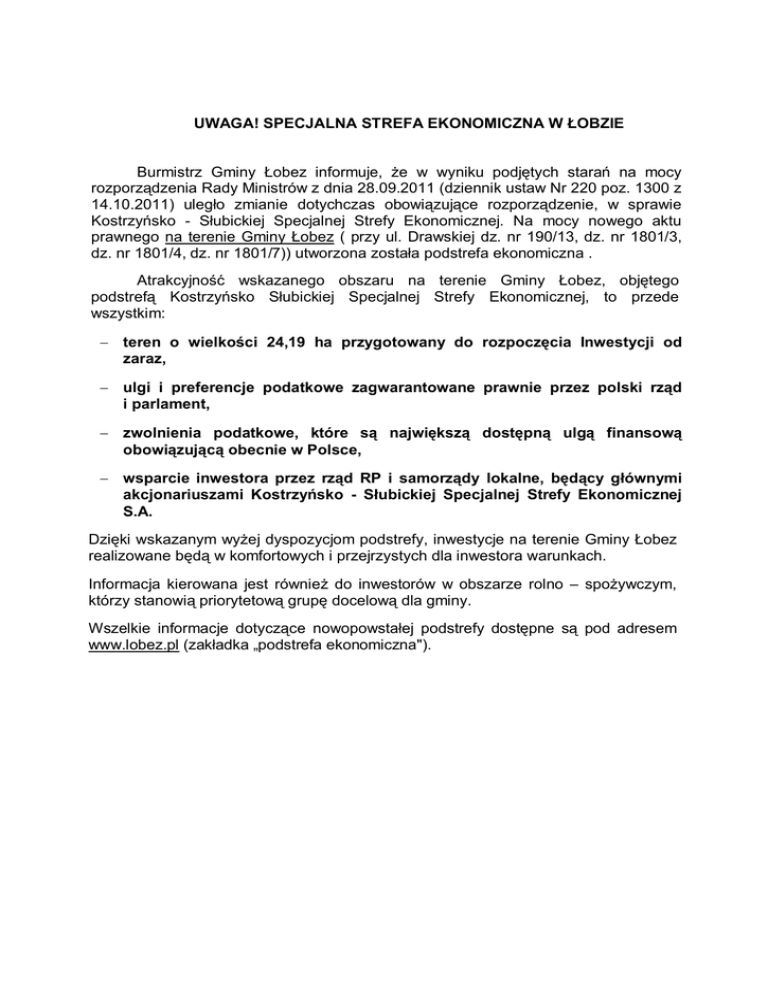 UWAGA! SPECJALNA STREFA EKONOMICZNA W ŁOBZIE

Burmistrz Gminy Łobez informuje, że w wyniku podjętych starań na mocy rozporządzenia Rady Ministrów z dnia 28.09.2011 (dziennik ustaw Nr 220 poz. 1300 z 14.10.2011) uległo zmianie dotychczas obowiązujące rozporządzenie, w sprawie Kostrzyńsko - Słubickiej Specjalnej Strefy Ekonomicznej. Na mocy nowego aktu prawnego na terenie Gminy Łobez ( przy ul. Drawskiej dz. nr 190/13, dz. nr 1801/3, dz. nr 1801/4, dz. nr 1801/7)) utworzona została podstrefa ekonomiczna .

Atrakcyjność wskazanego obszaru na terenie Gminy Łobez, objętego podstrefą Kostrzyńsko Słubickiej Specjalnej Strefy Ekonomicznej, to przede wszystkim:

– teren o wielkości 24,19 ha przygotowany do rozpoczęcia Inwestycji od zaraz,

– ulgi i preferencje podatkowe zagwarantowane prawnie przez polski rząd i parlament,

– zwolnienia podatkowe, które są największą dostępną ulgą finansową obowiązującą obecnie w Polsce,

– wsparcie inwestora przez rząd RP i samorządy lokalne, będący głównymi akcjonariuszami Kostrzyńsko - Słubickiej Specjalnej Strefy Ekonomicznej S.A.

Dzięki wskazanym wyżej dyspozycjom podstrefy, inwestycje na terenie Gminy Łobez realizowane będą w komfortowych i przejrzystych dla inwestora warunkach.

Informacja kierowana jest również do inwestorów w obszarze rolno – spożywczym, którzy stanowią priorytetową grupę docelową dla gminy.

Wszelkie informacje dotyczące nowopowstałej podstrefy dostępne są pod adresem www.lobez.pl (zakładka „podstrefa ekonomiczna").